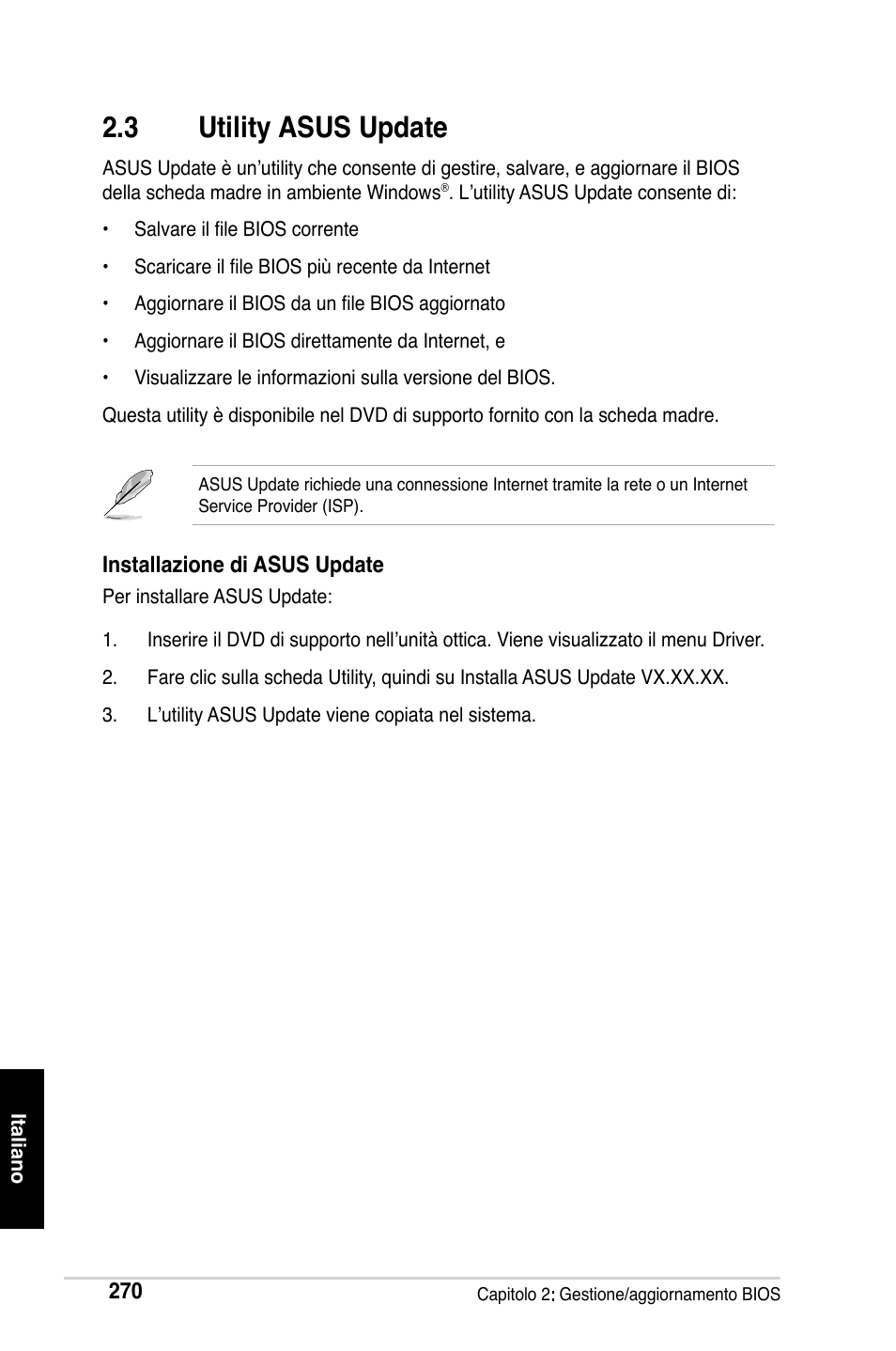 2.3 Utility ASUS Update

ASUS Update è un'utility che consente di gestire, salvare, e aggiornare il BIOS della scheda madre in ambiente Windows®. L'utility ASUS Update consente di:

• Salvare il file BIOS corrente

• Scaricare il file BIOS più recente da Internet

• Aggiornare il BIOS da un file BIOS aggiornato

• Aggiornare il BIOS direttamente da Internet, e

• Visualizzare le informazioni sulla versione del BIOS.

Questa utility è disponibile nel DVD di supporto fornito con la scheda madre.

ASUS Update richiede una connessione Internet tramite la rete o un Internet Service Provider (ISP).

Installazione di ASUS Update

Per installare ASUS Update:

1. Inserire il DVD di supporto nell'unità ottica. Viene visualizzato il menu Driver.

2. Fare clic sulla scheda Utility, quindi su Installa ASUS Update VX.XX.XX.

3. L'utility ASUS Update viene copiata nel sistema.

Italiano

270

Capitolo 2: Gestione/aggiornamento BIOS